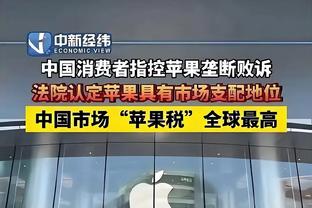 中新经纬
ECONOMIC VIEW

中国消费者指控苹果垄断败诉

法院认定苹果具有市场支配地位

中国市场“苹果税”全球最高